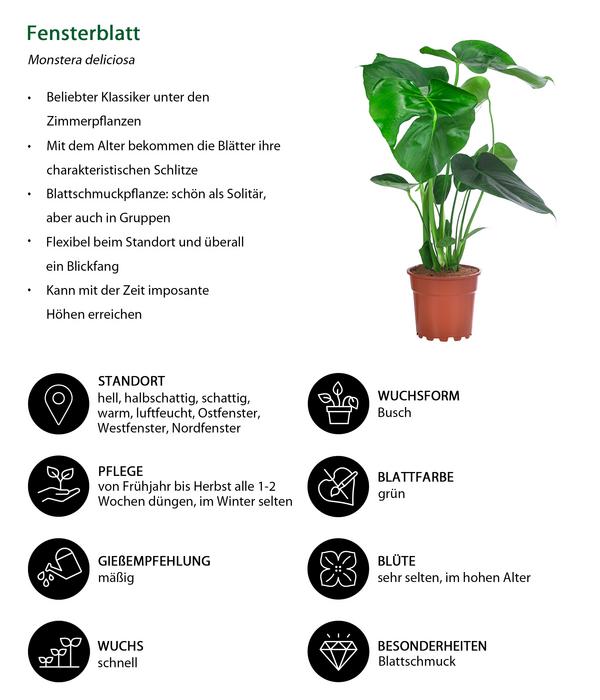 Fensterblatt

Monstera deliciosa

• Beliebter Klassiker unter den Zimmerpflanzen
• Mit dem Alter bekommen die Blätter ihre charakteristischen Schlitze
• Blattschmuckpflanze: schön als Solitär, aber auch in Gruppen
• Flexibel beim Standort und überall ein Blickfang
• Kann mit der Zeit imposante Höhen erreichen

STANDORT
hell, halbschattig, schattig, warm, luftfeucht, Ostfenster, Westfenster, Nordfenster

PFLEGE
von Frühjahr bis Herbst alle 1-2 Wochen düngen, im Winter selten

GIEßEMPFEHLUNG
mäßig

WUCHS
schnell

WUCHSFORM
Busch

BLATTFARBE
grün

BLÜTE
sehr selten, im hohen Alter

BESONDERHEITEN
Blattschmuck